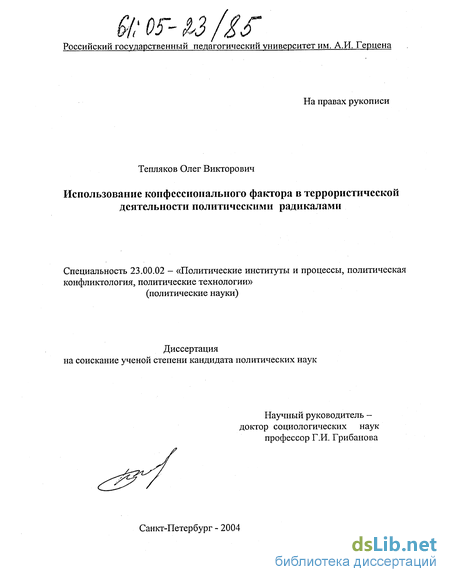 61:05-23/85

Российский государственный педагогический университет им. А.И. Герцена

На правах рукописи

Тепляков Олег Викторович

Использование конфессионального фактора в террористической деятельности политическими радикалами

Специальность 23.00.02 – «Политические институты и процессы, политическая конфликтология, политические технологии» (политические науки)

Диссертация
на соискание ученой степени кандидата политических наук

Научный руководитель –
доктор социологических наук
профессор Г.И. Грибанова

Санкт-Петербург - 2004

dsLib.net
библиотека диссертаций